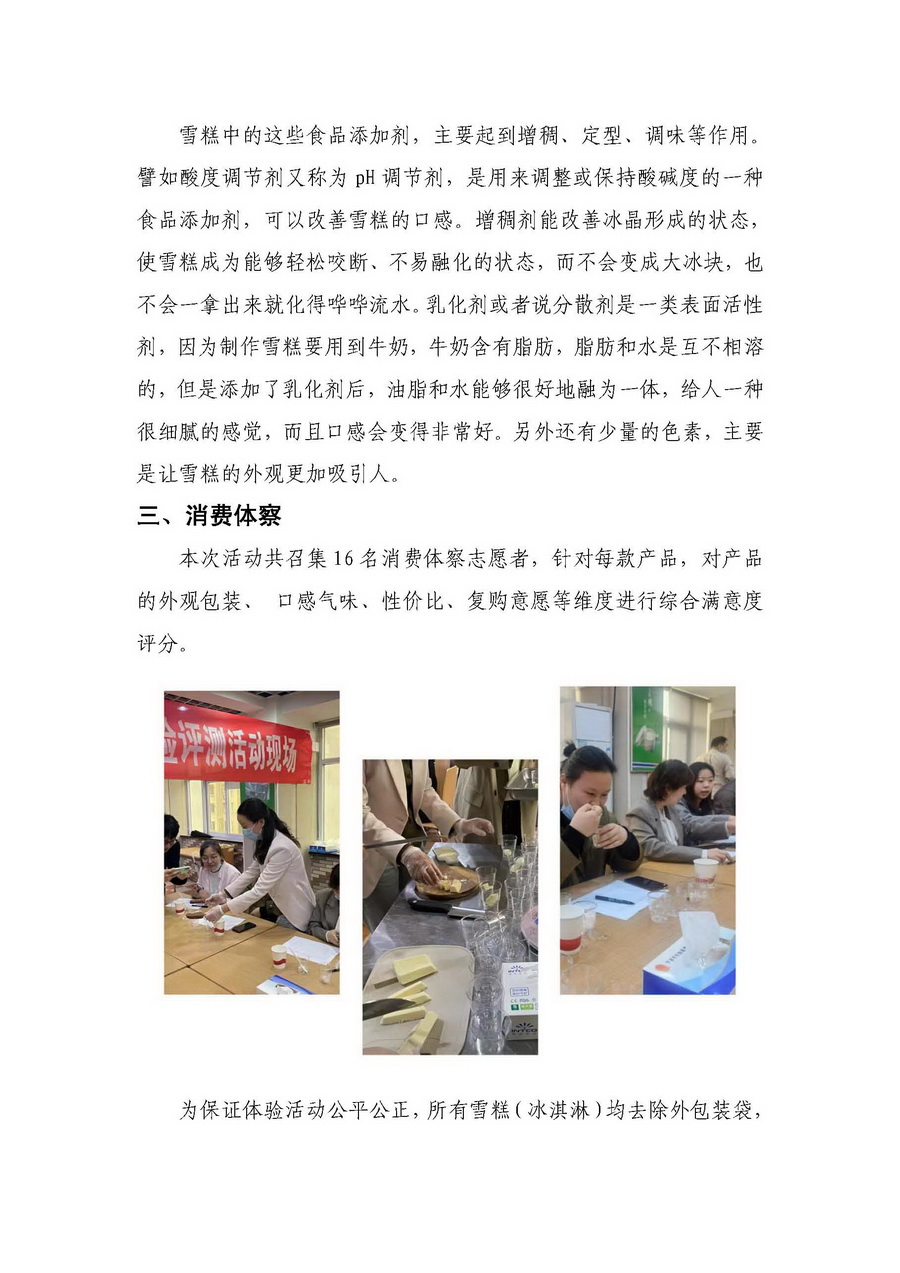 雪糕中的这些食品添加剂，主要起到增稠、定型、调味等作用。譬如酸度调节剂又称为 pH 调节剂，是用来调整或保持酸碱度的一种食品添加剂，可以改善雪糕的口感。增稠剂能改善冰晶形成的状态，使雪糕成为能够轻松咬断、不易融化的状态，而不会变成大冰块，也不会一拿出来就化得哗哗流水。乳化剂或者说分散剂是一类表面活性剂，因为制作雪糕要用到牛奶，牛奶含有脂肪，脂肪和水是互不相溶的，但是添加了乳化剂后，油脂和水能够很好地融为一体，给人一种很细腻的感觉，而且口感会变得非常好。另外还有少量的色素，主要是让雪糕的外观更加吸引人。

三、消费体察

本次活动共召集 16 名消费体察志愿者，针对每款产品，对产品的外观包装、 口感气味、性价比、复购意愿等维度进行综合满意度评分。

验评测活动现场

为保证体验活动公平公正，所有雪糕（冰淇淋）均去除外包装袋，